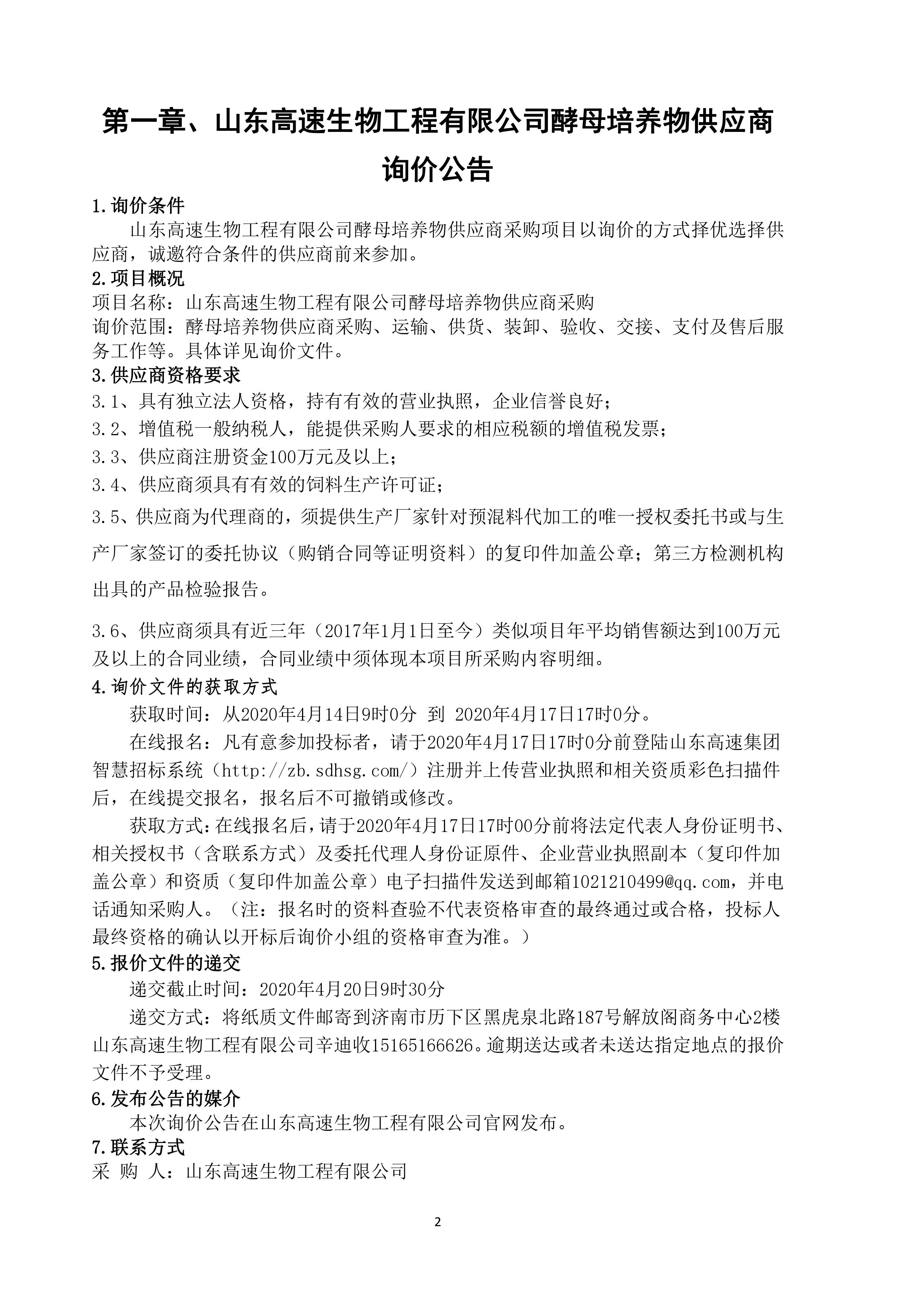 第一章、山东高速生物工程有限公司酵母培养物供应商询价公告

1.询价条件

山东高速生物工程有限公司酵母培养物供应商采购项目以询价的方式择优选择供应商，诚邀符合条件的供应商前来参加。

2.项目概况

项目名称：山东高速生物工程有限公司酵母培养物供应商采购

询价范围：酵母培养物供应商采购、运输、供货、装卸、验收、交接、支付及售后服务工作等。具体详见询价文件。

3.供应商资格要求

3.1、具有独立法人资格，持有有效的营业执照，企业信誉良好；

3.2、增值税一般纳税人，能提供采购人要求的相应税额的增值税发票；

3.3、供应商注册资金100万元及以上；

3.4、供应商须具有有效的饲料生产许可证；

3.5、供应商为代理商的，须提供生产厂家针对预混料代加工的唯一授权委托书或与生产厂家签订的委托协议（购销合同等证明资料）的复印件加盖公章；第三方检测机构出具的产品检验报告。

3.6、供应商须具有近三年（2017年1月1日至今）类似项目年平均销售额达到100万元及以上的合同业绩，合同业绩中须体现本项目所采购内容明细。

4.询价文件的获取方式

获取时间：从2020年4月14日9时0分 到 2020年4月17日17时0分。

在线报名：凡有意参加投标者，请于2020年4月17日17时0分前登陆山东高速集团智慧招标系统（http://zb.sdhsg.com/）注册并上传营业执照和相关资质彩色扫描件后，在线提交报名，报名后不可撤销或修改。

获取方式：在线报名后，请于2020年4月17日17时00分前将法定代表人身份证明书、相关授权书（含联系方式）及委托代理人身份证原件、企业营业执照副本（复印件加盖公章）和资质（复印件加盖公章）电子扫描件发送到邮箱1021210499@qq.com，并电话通知采购人。（注：报名时的资料查验不代表资格审查的最终通过或合格，投标人最终资格的确认以开标后询价小组的资格审查为准。）

5.报价文件的递交

递交截止时间：2020年4月20日9时30分

递交方式：将纸质文件邮寄到济南市历下区黑虎泉北路187号解放阁商务中心2楼山东高速生物工程有限公司辛迪收15165166626。逾期送达或者未送达指定地点的报价文件不予受理。

6.发布公告的媒介

本次询价公告在山东高速生物工程有限公司官网发布。

7.联系方式

采 购 人：山东高速生物工程有限公司

2